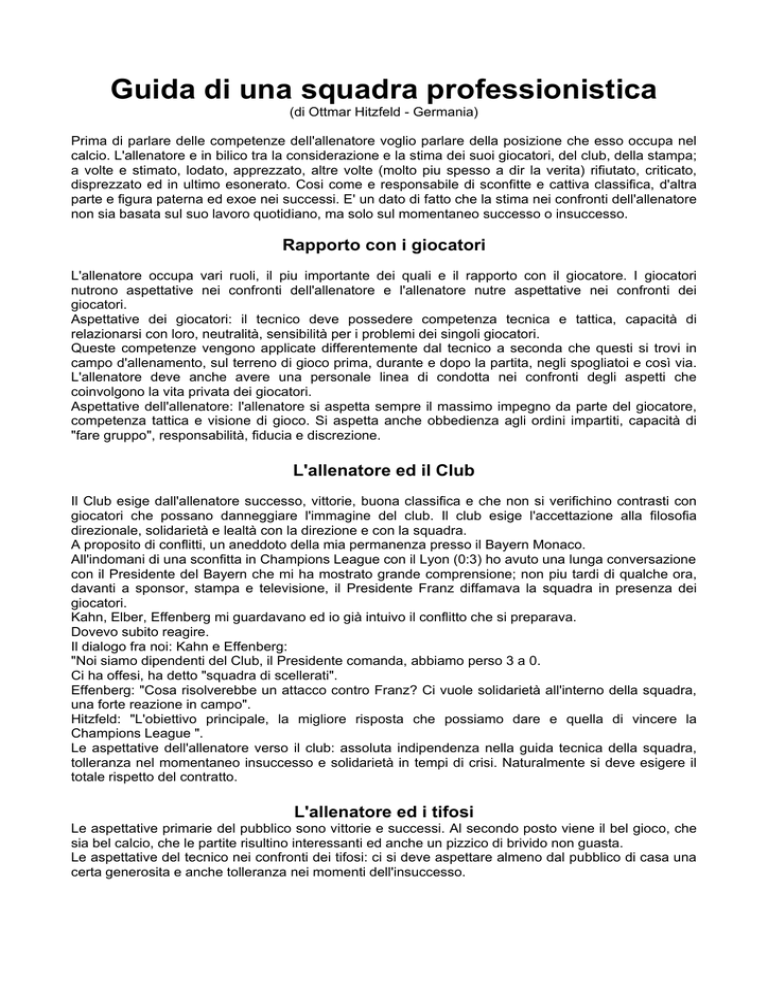 Guida di una squadra professionistica
(di Ottmar Hitzfeld - Germania)

Prima di parlare delle competenze dell'allenatore voglio parlare della posizione che esso occupa nel calcio. L'allenatore e in bilico tra la considerazione e la stima dei suoi giocatori, del club, della stampa; a volte e stimato, lodato, apprezzato, altre volte (molto piu spesso a dir la verita) rifiutato, criticato, disprezzato ed in ultimo esonerato. Cosi come e responsabile di sconfitte e cattiva classifica, d'altra parte e figura paterna ed exoe nei successi. E' un dato di fatto che la stima nei confronti dell'allenatore non sia basata sul suo lavoro quotidiano, ma solo sul momentaneo successo o insuccesso.

Rapporto con i giocatori

L'allenatore occupa vari ruoli, il piu importante dei quali e il rapporto con il giocatore. I giocatori nutrono aspettative nei confronti dell'allenatore e l'allenatore nutre aspettative nei confronti dei giocatori.
Aspettative dei giocatori: il tecnico deve possedere competenza tecnica e tattica, capacità di relazionarsi con loro, neutralità, sensibilità per i problemi dei singoli giocatori.
Queste competenze vengono applicate differentemente dal tecnico a seconda che questi si trovi in campo d'allenamento, sul terreno di gioco prima, durante e dopo la partita, negli spogliatoi e così via.
L'allenatore deve anche avere una personale linea di condotta nei confronti degli aspetti che coinvolgono la vita privata dei giocatori.
Aspettative dell'allenatore: l'allenatore si aspetta sempre il massimo impegno da parte del giocatore, competenza tattica e visione di gioco. Si aspetta anche obbedienza agli ordini impartiti, capacità di "fare gruppo", responsabilità, fiducia e discrezione.

L'allenatore ed il Club

Il Club esige dall'allenatore successo, vittorie, buona classifica e che non si verifichino contrasti con giocatori che possano danneggiare l'immagine del club. Il club esige l'accettazione alla filosofia direzionale, solidarietà e lealtà con la direzione e con la squadra.
A proposito di conflitti, un aneddoto della mia permanenza presso il Bayern Monaco.
All'indomani di una sconfitta in Champions League con il Lyon (0:3) ho avuto una lunga conversazione con il Presidente del Bayern che mi ha mostrato grande comprensione; non piu tardi di qualche ora, davanti a sponsor, stampa e televisione, il Presidente Franz diffamava la squadra in presenza dei giocatori.
Kahn, Elber, Effenberg mi guardavano ed io già intuivo il conflitto che si preparava.
Dovevo subito reagire.
Il dialogo fra noi: Kahn e Effenberg:
"Noi siamo dipendenti del Club, il Presidente comanda, abbiamo perso 3 a 0.
Ci ha offesi, ha detto "squadra di scellerati".
Effenberg: "Cosa risolverebbe un attacco contro Franz? Ci vuole solidarietà all'interno della squadra, una forte reazione in campo".
Hitzfeld: "L'obiettivo principale, la migliore risposta che possiamo dare e quella di vincere la Champions League ".
Le aspettative dell'allenatore verso il club: assoluta indipendenza nella guida tecnica della squadra, tolleranza nel momentaneo insuccesso e solidarietà in tempi di crisi. Naturalmente si deve esigere il totale rispetto del contratto.

L'allenatore ed i tifosi

Le aspettative primarie del pubblico sono vittorie e successi. Al secondo posto viene il bel gioco, che sia bel calcio, che le partite risultino interessanti ed anche un pizzico di brivido non guasta.
Le aspettative del tecnico nei confronti dei tifosi: ci si deve aspettare almeno dal pubblico di casa una certa generosita e anche tolleranza nei momenti dell'insuccesso.